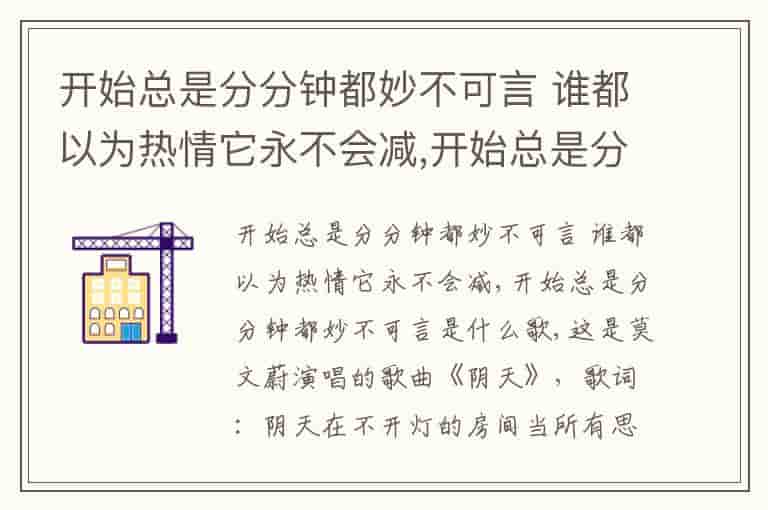 开始总是分分钟都妙不可言 谁都以为热情它永不会减,开始总是分

开始总是分分钟都妙不可言 谁都以为热情它永不会减，开始总是分分钟都妙不可言是什么歌，这是莫文蔚演唱的歌曲《阴天》，歌词：阴天在不开灯的房间当所有思